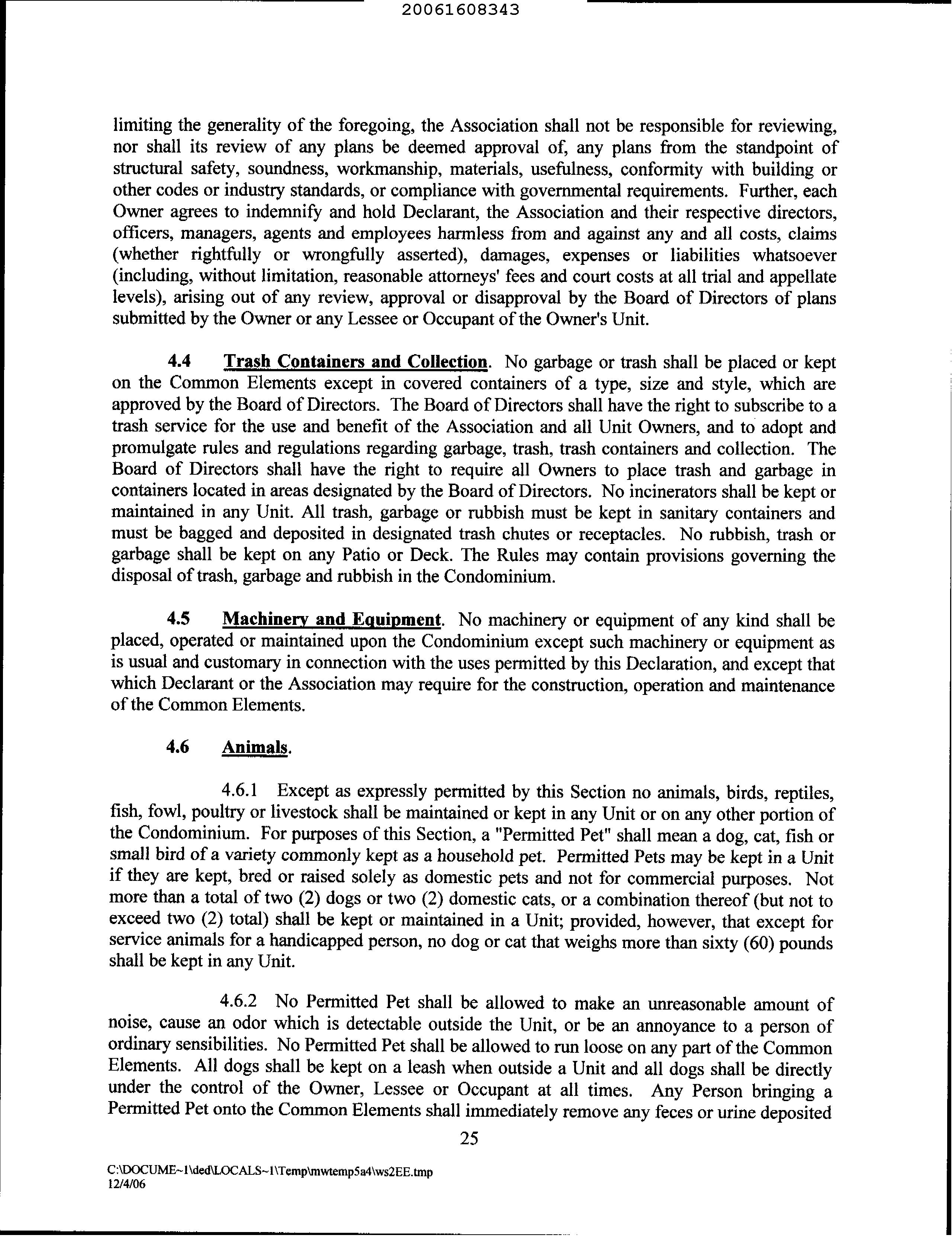 20061608343

limiting the generality of the foregoing, the Association shall not be responsible for reviewing, nor shall its review of any plans be deemed approval of, any plans from the standpoint of structural safety, soundness, workmanship, materials, usefulness, conformity with building or other codes or industry standards, or compliance with governmental requirements. Further, each Owner agrees to indemnify and hold Declarant, the Association and their respective directors, officers, managers, agents and employees harmless from and against any and all costs, claims (whether rightfully or wrongfully asserted), damages, expenses or liabilities whatsoever (including, without limitation, reasonable attorneys' fees and court costs at all trial and appellate levels), arising out of any review, approval or disapproval by the Board of Directors of plans submitted by the Owner or any Lessee or Occupant of the Owner's Unit.

4.4 Trash Containers and Collection. No garbage or trash shall be placed or kept on the Common Elements except in covered containers of a type, size and style, which are approved by the Board of Directors. The Board of Directors shall have the right to subscribe to a trash service for the use and benefit of the Association and all Unit Owners, and to adopt and promulgate rules and regulations regarding garbage, trash, trash containers and collection. The Board of Directors shall have the right to require all Owners to place trash and garbage in containers located in areas designated by the Board of Directors. No incinerators shall be kept or maintained in any Unit. All trash, garbage or rubbish must be kept in sanitary containers and must be bagged and deposited in designated trash chutes or receptacles. No rubbish, trash or garbage shall be kept on any Patio or Deck. The Rules may contain provisions governing the disposal of trash, garbage and rubbish in the Condominium.

4.5 Machinery and Equipment. No machinery or equipment of any kind shall be placed, operated or maintained upon the Condominium except such machinery or equipment as is usual and customary in connection with the uses permitted by this Declaration, and except that which Declarant or the Association may require for the construction, operation and maintenance of the Common Elements.

4.6 Animals.

4.6.1 Except as expressly permitted by this Section no animals, birds, reptiles, fish, fowl, poultry or livestock shall be maintained or kept in any Unit or on any other portion of the Condominium. For purposes of this Section, a "Permitted Pet" shall mean a dog, cat, fish or small bird of a variety commonly kept as a household pet. Permitted Pets may be kept in a Unit if they are kept, bred or raised solely as domestic pets and not for commercial purposes. Not more than a total of two (2) dogs or two (2) domestic cats, or a combination thereof (but not to exceed two (2) total) shall be kept or maintained in a Unit; provided, however, that except for service animals for a handicapped person, no dog or cat that weighs more than sixty (60) pounds shall be kept in any Unit.

4.6.2 No Permitted Pet shall be allowed to make an unreasonable amount of noise, cause an odor which is detectable outside the Unit, or be an annoyance to a person of ordinary sensibilities. No Permitted Pet shall be allowed to run loose on any part of the Common Elements. All dogs shall be kept on a leash when outside a Unit and all dogs shall be directly under the control of the Owner, Lessee or Occupant at all times. Any Person bringing a Permitted Pet onto the Common Elements shall immediately remove any feces or urine deposited

25

C:\DOCUME~1\ded\LOCALS~1\Temp\mwtemp5a4\ws2EE.tmp
12/4/06